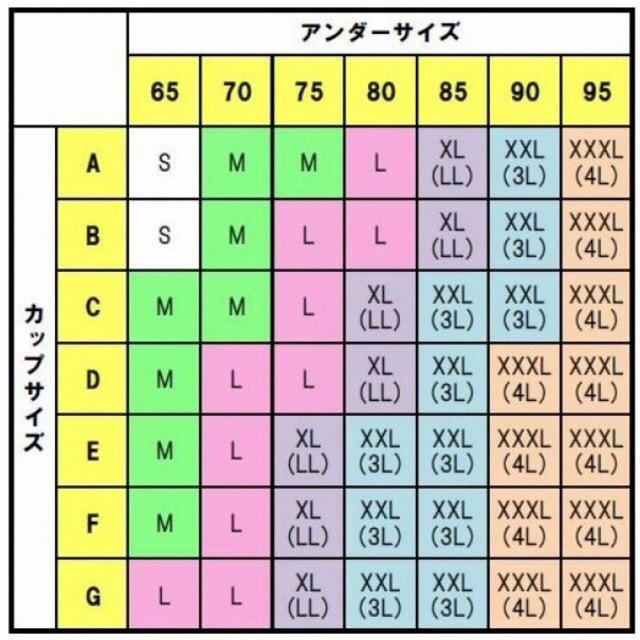 | | | アンダーサイズ | | | | | | |
|---|---|---|---|---|---|---|---|---|
| | | 65 | 70 | 75 | 80 | 85 | 90 | 95 |
| カップサイズ | A | S | M | M | L | XL (LL) | XXL (3L) | XXXL (4L) |
| | B | S | M | L | L | XL (LL) | XXL (3L) | XXXL (4L) |
| | C | M | M | L | XL (LL) | XXL (3L) | XXL (3L) | XXXL (4L) |
| | D | M | L | L | XL (LL) | XXL (3L) | XXXL (4L) | XXXL (4L) |
| | E | M | L | XL (LL) | XXL (3L) | XXL (3L) | XXXL (4L) | XXXL (4L) |
| | F | M | L | XL (LL) | XXL (3L) | XXL (3L) | XXXL (4L) | XXXL (4L) |
| | G | L | L | XL (LL) | XXL (3L) | XXL (3L) | XXXL (4L) | XXXL (4L) |